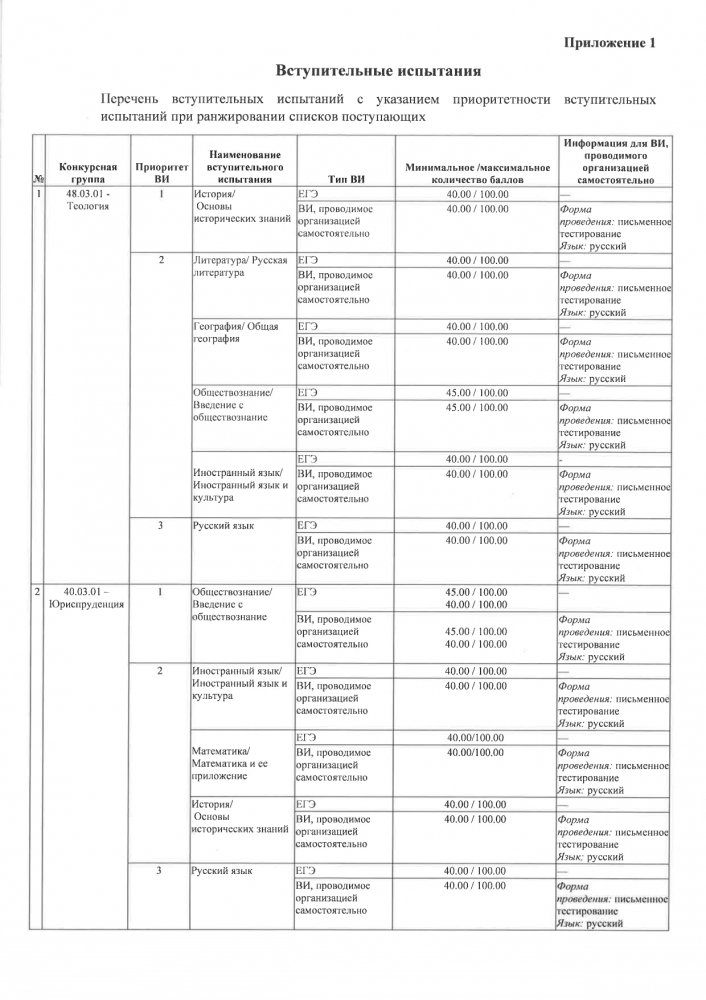 Приложение 1

Вступительные испытания

Перечень вступительных испытаний с указанием приоритетности вступительных испытаний при ранжировании списков поступающих

| № | Конкурсная группа | Приоритет ВИ | Наименование вступительного испытания | Тип ВИ | Минимальное /максимальное количество баллов | Информация для ВИ, проводимого организацией самостоятельно |
|---|---|---|---|---|---|---|
| 1 | 48.03.01 - Теология | 1 | История/ Основы исторических знаний | ЕГЭ | 40.00 / 100.00 | — |
| | | | | ВИ, проводимое организацией самостоятельно | 40.00 / 100.00 | Форма проведения: письменное тестирование Язык: русский |
| | | 2 | Литература/ Русская литература | ЕГЭ | 40.00 / 100.00 | — |
| | | | | ВИ, проводимое организацией самостоятельно | 40.00 / 100.00 | Форма проведения: письменное тестирование Язык: русский |
| | | | География/ Общая география | ЕГЭ | 40.00 / 100.00 | — |
| | | | | ВИ, проводимое организацией самостоятельно | 40.00 / 100.00 | Форма проведения: письменное тестирование Язык: русский |
| | | | Обществознание/ Введение с обществознание | ЕГЭ | 45.00 / 100.00 | — |
| | | | | ВИ, проводимое организацией самостоятельно | 45.00 / 100.00 | Форма проведения: письменное тестирование Язык: русский |
| | | | Иностранный язык/ Иностранный язык и культура | ЕГЭ | 40.00 / 100.00 | - |
| | | | | ВИ, проводимое организацией самостоятельно | 40.00 / 100.00 | Форма проведения: письменное тестирование Язык: русский |
| | | 3 | Русский язык | ЕГЭ | 40.00 / 100.00 | — |
| | | | | ВИ, проводимое организацией самостоятельно | 40.00 / 100.00 | Форма проведения: письменное тестирование Язык: русский |
| 2 | 40.03.01 – Юриспруденция | 1 | Обществознание/ Введение с обществознание | ЕГЭ | 45.00 / 100.00 40.00 / 100.00 | — |
| | | | | ВИ, проводимое организацией самостоятельно | 45.00 / 100.00 40.00 / 100.00 | Форма проведения: письменное тестирование Язык: русский |
| | | 2 | Иностранный язык/ Иностранный язык и культура | ЕГЭ | 40.00 / 100.00 | — |
| | | | | ВИ, проводимое организацией самостоятельно | 40.00 / 100.00 | Форма проведения: письменное тестирование Язык: русский |
| | | | Математика/ Математика и ее приложение | ЕГЭ | 40.00/100.00 | — |
| | | | | ВИ, проводимое организацией самостоятельно | 40.00/100.00 | Форма проведения: письменное тестирование Язык: русский |
| | | | История/ Основы исторических знаний | ЕГЭ | 40.00 / 100.00 | — |
| | | | | ВИ, проводимое организацией самостоятельно | 40.00 / 100.00 | Форма проведения: письменное тестирование Язык: русский |
| | | 3 | Русский язык | ЕГЭ | 40.00 / 100.00 | — |
| | | | | ВИ, проводимое организацией самостоятельно | 40.00 / 100.00 | Форма проведения: письменное тестирование Язык: русский |